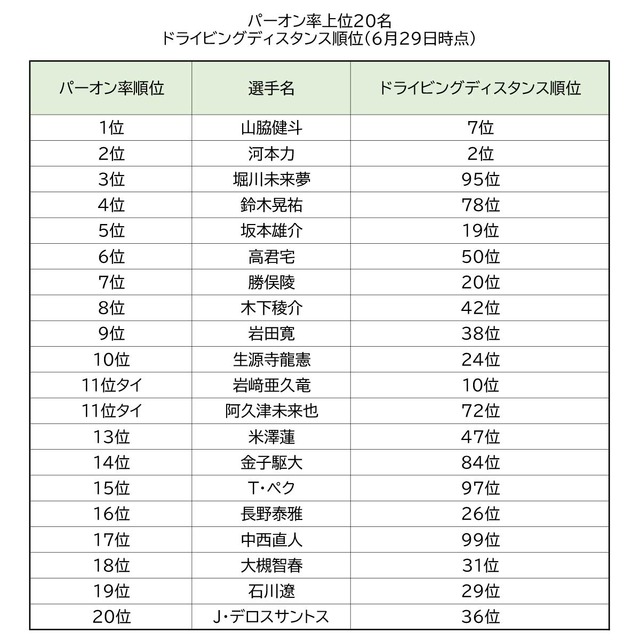 パーオン率上位20名
ドライビングディスタンス順位（6月29日時点）

| パーオン率順位 | 選手名 | ドライビングディスタンス順位 |
|---|---|---|
| 1位 | 山脇健斗 | 7位 |
| 2位 | 河本力 | 2位 |
| 3位 | 堀川未来夢 | 95位 |
| 4位 | 鈴木晃祐 | 78位 |
| 5位 | 坂本雄介 | 19位 |
| 6位 | 高君宅 | 50位 |
| 7位 | 勝俣陵 | 20位 |
| 8位 | 木下稜介 | 42位 |
| 9位 | 岩田寛 | 38位 |
| 10位 | 生源寺龍憲 | 24位 |
| 11位タイ | 岩﨑亜久竜 | 10位 |
| 11位タイ | 阿久津未来也 | 72位 |
| 13位 | 米澤蓮 | 47位 |
| 14位 | 金子駆大 | 84位 |
| 15位 | T・ペク | 97位 |
| 16位 | 長野泰雅 | 26位 |
| 17位 | 中西直人 | 99位 |
| 18位 | 大槻智春 | 31位 |
| 19位 | 石川遼 | 29位 |
| 20位 | J・デロスサントス | 36位 |